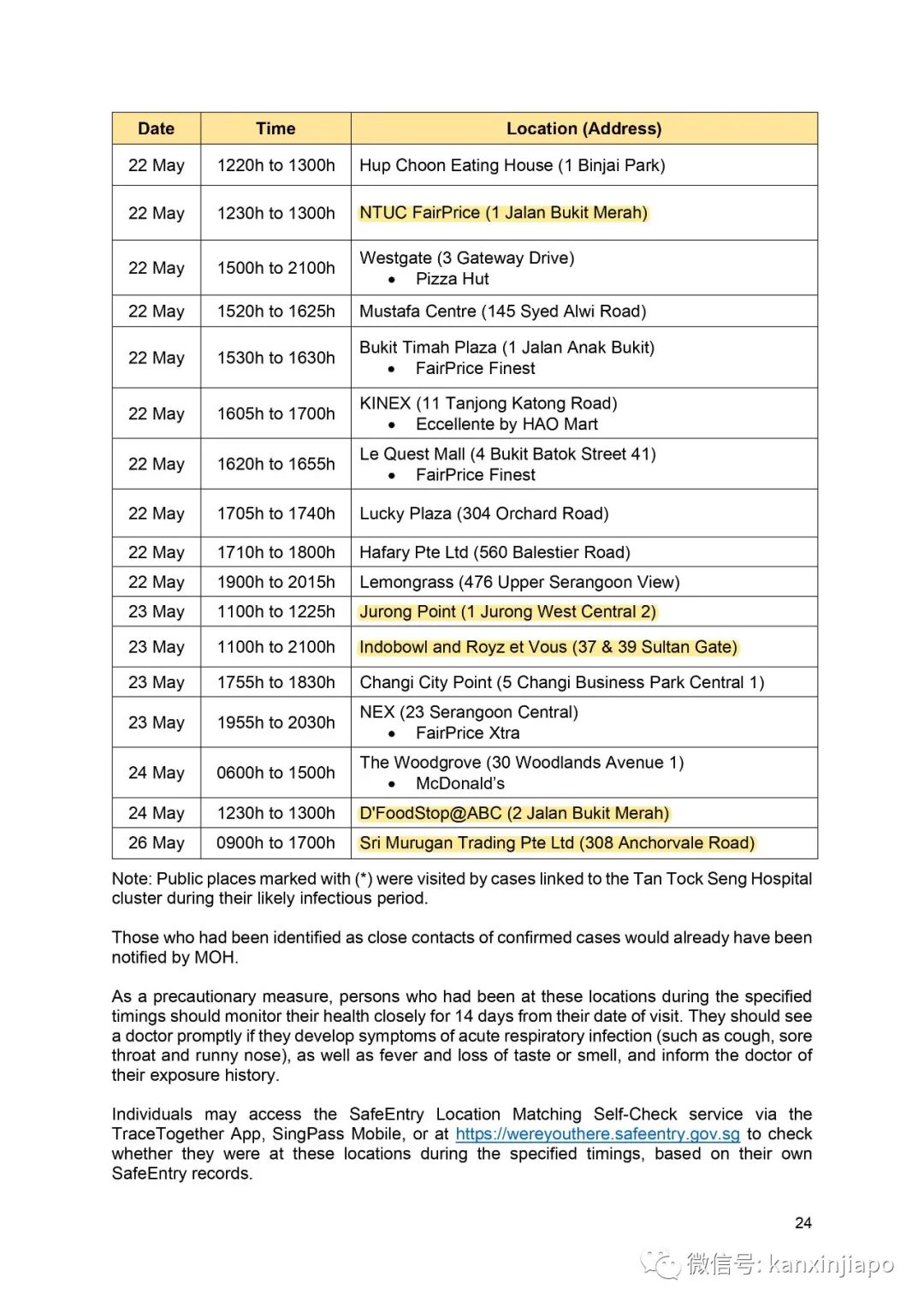 | Date | Time | Location (Address) |
|---|---|---|
| 22 May | 1220h to 1300h | Hup Choon Eating House (1 Binjai Park) |
| 22 May | 1230h to 1300h | NTUC FairPrice (1 Jalan Bukit Merah) |
| 22 May | 1500h to 2100h | Westgate (3 Gateway Drive) • Pizza Hut |
| 22 May | 1520h to 1625h | Mustafa Centre (145 Syed Alwi Road) |
| 22 May | 1530h to 1630h | Bukit Timah Plaza (1 Jalan Anak Bukit) • FairPrice Finest |
| 22 May | 1605h to 1700h | KINEX (11 Tanjong Katong Road) • Eccellente by HAO Mart |
| 22 May | 1620h to 1655h | Le Quest Mall (4 Bukit Batok Street 41) • FairPrice Finest |
| 22 May | 1705h to 1740h | Lucky Plaza (304 Orchard Road) |
| 22 May | 1710h to 1800h | Hafary Pte Ltd (560 Balestier Road) |
| 22 May | 1900h to 2015h | Lemongrass (476 Upper Serangoon View) |
| 23 May | 1100h to 1225h | Jurong Point (1 Jurong West Central 2) |
| 23 May | 1100h to 2100h | Indobowl and Royz et Vous (37 & 39 Sultan Gate) |
| 23 May | 1755h to 1830h | Changi City Point (5 Changi Business Park Central 1) |
| 23 May | 1955h to 2030h | NEX (23 Serangoon Central) • FairPrice Xtra |
| 24 May | 0600h to 1500h | The Woodgrove (30 Woodlands Avenue 1) • McDonald's |
| 24 May | 1230h to 1300h | D'FoodStop@ABC (2 Jalan Bukit Merah) |
| 26 May | 0900h to 1700h | Sri Murugan Trading Pte Ltd (308 Anchorvale Road) |

Note: Public places marked with (*) were visited by cases linked to the Tan Tock Seng Hospital cluster during their likely infectious period.

Those who had been identified as close contacts of confirmed cases would already have been notified by MOH.

As a precautionary measure, persons who had been at these locations during the specified timings should monitor their health closely for 14 days from their date of visit. They should see a doctor promptly if they develop symptoms of acute respiratory infection (such as cough, sore throat and runny nose), as well as fever and loss of taste or smell, and inform the doctor of their exposure history.

Individuals may access the SafeEntry Location Matching Self-Check service via the TraceTogether App, SingPass Mobile, or at https://wereyouthere.safeentry.gov.sg to check whether they were at these locations during the specified timings, based on their own SafeEntry records.

24

微信号: kanxinjiapo